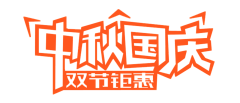 中秋国庆
双节钜惠